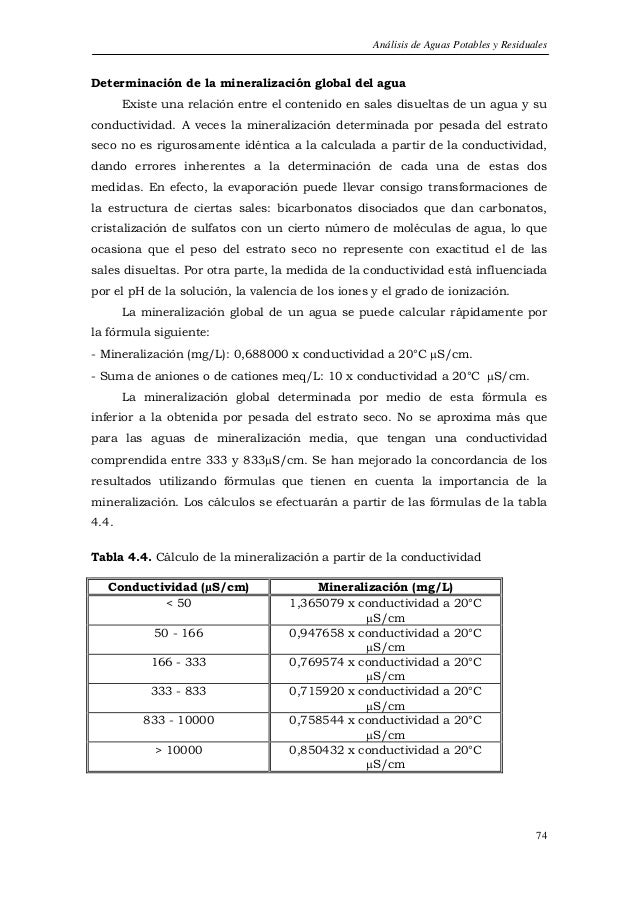 Análisis de Aguas Potables y Residuales

**Determinación de la mineralización global del agua**

Existe una relación entre el contenido en sales disueltas de un agua y su conductividad. A veces la mineralización determinada por pesada del estrato seco no es rigurosamente idéntica a la calculada a partir de la conductividad, dando errores inherentes a la determinación de cada una de estas dos medidas. En efecto, la evaporación puede llevar consigo transformaciones de la estructura de ciertas sales: bicarbonatos disociados que dan carbonatos, cristalización de sulfatos con un cierto número de moléculas de agua, lo que ocasiona que el peso del estrato seco no represente con exactitud el de las sales disueltas. Por otra parte, la medida de la conductividad está influenciada por el pH de la solución, la valencia de los iones y el grado de ionización.

La mineralización global de un agua se puede calcular rápidamente por la fórmula siguiente:

- Mineralización (mg/L): 0,688000 x conductividad a 20°C μS/cm.
- Suma de aniones o de cationes meq/L: 10 x conductividad a 20°C μS/cm.

La mineralización global determinada por medio de esta fórmula es inferior a la obtenida por pesada del estrato seco. No se aproxima más que para las aguas de mineralización media, que tengan una conductividad comprendida entre 333 y 833μS/cm. Se han mejorado la concordancia de los resultados utilizando fórmulas que tienen en cuenta la importancia de la mineralización. Los cálculos se efectuarán a partir de las fórmulas de la tabla 4.4.

**Tabla 4.4.** Cálculo de la mineralización a partir de la conductividad

| Conductividad (μS/cm) | Mineralización (mg/L) |
|---|---|
| < 50 | 1,365079 x conductividad a 20°C μS/cm |
| 50 - 166 | 0,947658 x conductividad a 20°C μS/cm |
| 166 - 333 | 0,769574 x conductividad a 20°C μS/cm |
| 333 - 833 | 0,715920 x conductividad a 20°C μS/cm |
| 833 - 10000 | 0,758544 x conductividad a 20°C μS/cm |
| > 10000 | 0,850432 x conductividad a 20°C μS/cm |

74